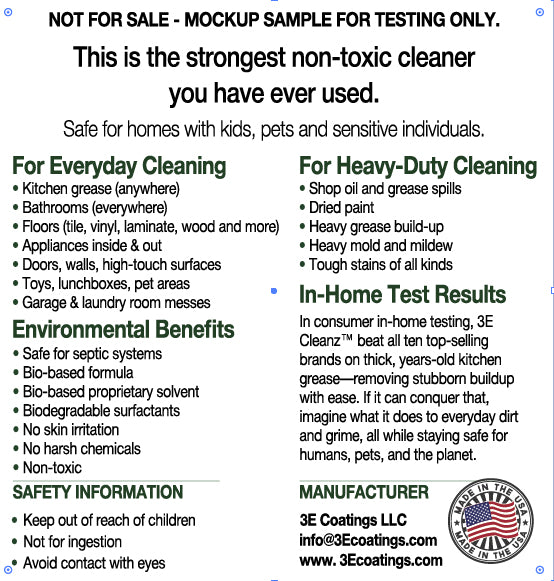 NOT FOR SALE - MOCKUP SAMPLE FOR TESTING ONLY.

This is the strongest non-toxic cleaner you have ever used.

Safe for homes with kids, pets and sensitive individuals.

For Everyday Cleaning
• Kitchen grease (anywhere)
• Bathrooms (everywhere)
• Floors (tile, vinyl, laminate, wood and more)
• Appliances inside & out
• Doors, walls, high-touch surfaces
• Toys, lunchboxes, pet areas
• Garage & laundry room messes

Environmental Benefits
• Safe for septic systems
• Bio-based formula
• Bio-based proprietary solvent
• Biodegradable surfactants
• No skin irritation
• No harsh chemicals
• Non-toxic

SAFETY INFORMATION
• Keep out of reach of children
• Not for ingestion
• Avoid contact with eyes

For Heavy-Duty Cleaning
• Shop oil and grease spills
• Dried paint
• Heavy grease build-up
• Heavy mold and mildew
• Tough stains of all kinds

In-Home Test Results

In consumer in-home testing, 3E Cleanz™ beat all ten top-selling brands on thick, years-old kitchen grease—removing stubborn buildup with ease. If it can conquer that, imagine what it does to everyday dirt and grime, all while staying safe for humans, pets, and the planet.

MANUFACTURER
3E Coatings LLC
info@3Ecoatings.com
www. 3Ecoatings.com

MADE IN THE USA
MADE IN THE USA